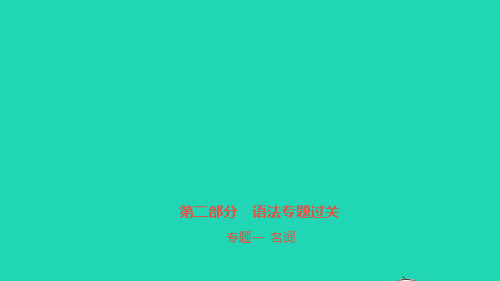 第二部分　语法专题过关

专题一　名词